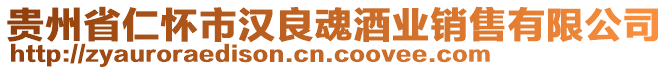 贵州省仁怀市汉良魂酒业销售有限公司
http://zyauroraedison.cn.coovee.com